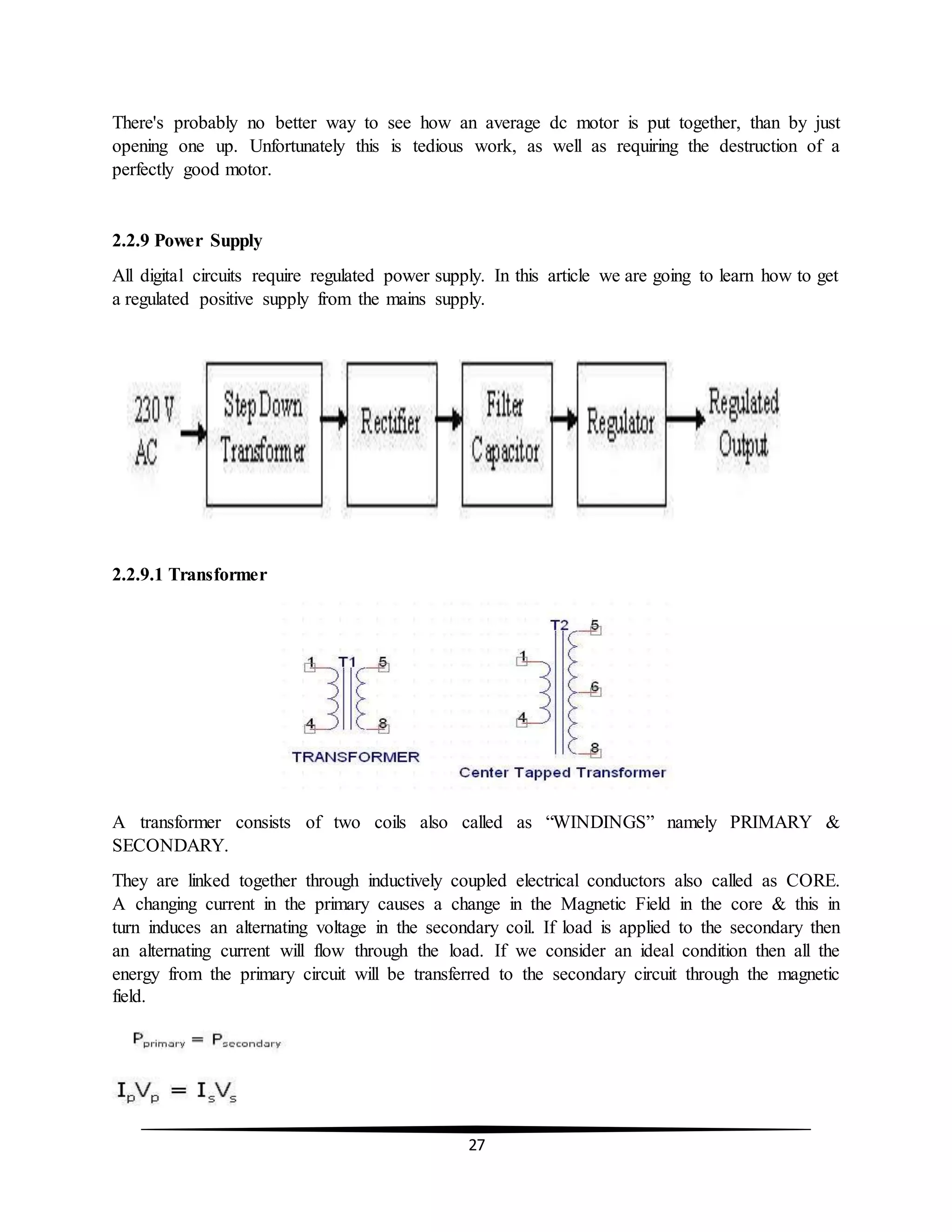 There's probably no better way to see how an average dc motor is put together, than by just opening one up. Unfortunately this is tedious work, as well as requiring the destruction of a perfectly good motor.

2.2.9 Power Supply

All digital circuits require regulated power supply. In this article we are going to learn how to get a regulated positive supply from the mains supply.

230 V AC

Step Down Transformer

Rectifier

Filter Capacitor

Regulator

Regulated Output

2.2.9.1 Transformer

1 T1 5

4 8

TRANSFORMER

T2 5

1

6

4

8

Center Tapped Transformer

A transformer consists of two coils also called as “WINDINGS” namely PRIMARY & SECONDARY.

They are linked together through inductively coupled electrical conductors also called as CORE. A changing current in the primary causes a change in the Magnetic Field in the core & this in turn induces an alternating voltage in the secondary coil. If load is applied to the secondary then an alternating current will flow through the load. If we consider an ideal condition then all the energy from the primary circuit will be transferred to the secondary circuit through the magnetic field.

$P_{primary} = P_{secondary}$

$I_pV_p = I_sV_s$

27